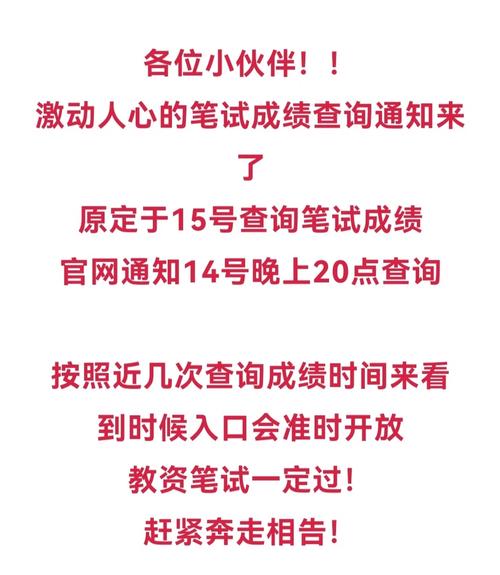 各位小伙伴！！
激动人心的笔试成绩查询通知来了
原定于15号查询笔试成绩
官网通知14号晚上20点查询

按照近几次查询成绩时间来看
到时候入口会准时开放
教资笔试一定过！
赶紧奔走相告！